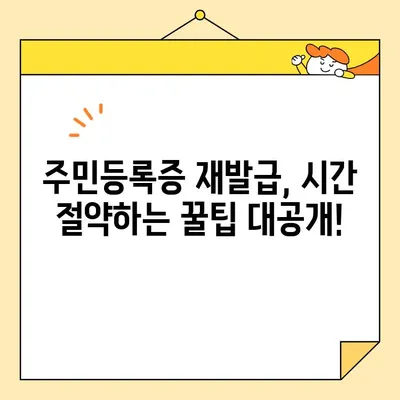 주민등록증 재발급, 시간 절약하는 꿀팁 대공개!